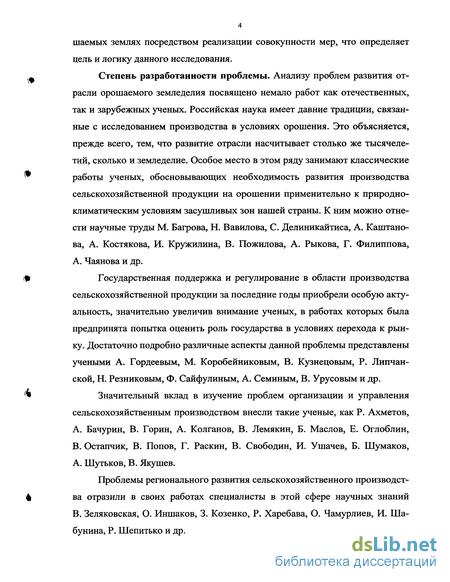 4

шаемых землях посредством реализации совокупности мер, что определяет цель и логику данного исследования.

**Степень разработанности проблемы.** Анализу проблем развития отрасли орошаемого земледелия посвящено немало работ как отечественных, так и зарубежных ученых. Российская наука имеет давние традиции, связанные с исследованием производства в условиях орошения. Это объясняется, прежде всего, тем, что развитие отрасли насчитывает столько же тысячелетий, сколько и земледелие. Особое место в этом ряду занимают классические работы ученых, обосновывающих необходимость развития производства сельскохозяйственной продукции на орошении применительно к природно-климатическим условиям засушливых зон нашей страны. К ним можно отнести научные труды М. Багрова, Н. Вавилова, С. Делиникайтиса, А. Каштанова, А. Костякова, И. Кружилина, В. Пожилова, А. Рыкова, Г. Филиппова, А. Чаянова и др.

Государственная поддержка и регулирование в области производства сельскохозяйственной продукции за последние годы приобрели особую актуальность, значительно увеличив внимание ученых, в работах которых была предпринята попытка оценить роль государства в условиях перехода к рынку. Достаточно подробно различные аспекты данной проблемы представлены учеными А. Гордеевым, М. Коробейниковым, В. Кузнецовым, Р. Липчанской, Н. Резниковым, Ф. Сайфулиным, А. Семиным, В. Урусовым и др.

Значительный вклад в изучение проблем организации и управления сельскохозяйственным производством внесли такие ученые, как Р. Ахметов, А. Бачурин, В. Горин, А. Колганов, В. Лемякин, Б. Маслов, Е. Оглоблин, В. Остапчик, В. Попов, Г. Раскин, В. Свободин, И. Ушачев, Б. Шумаков, А. Шутьков, В. Якушев.

Проблемы регионального развития сельскохозяйственного производства отразили в своих работах специалисты в этой сфере научных знаний В. Зеляковская, О. Иншаков, З. Козенко, Р. Харебава, О. Чамурлиев, И. Шабунина, Р. Шепитько и др.

dsLib.net
библиотека диссертаций